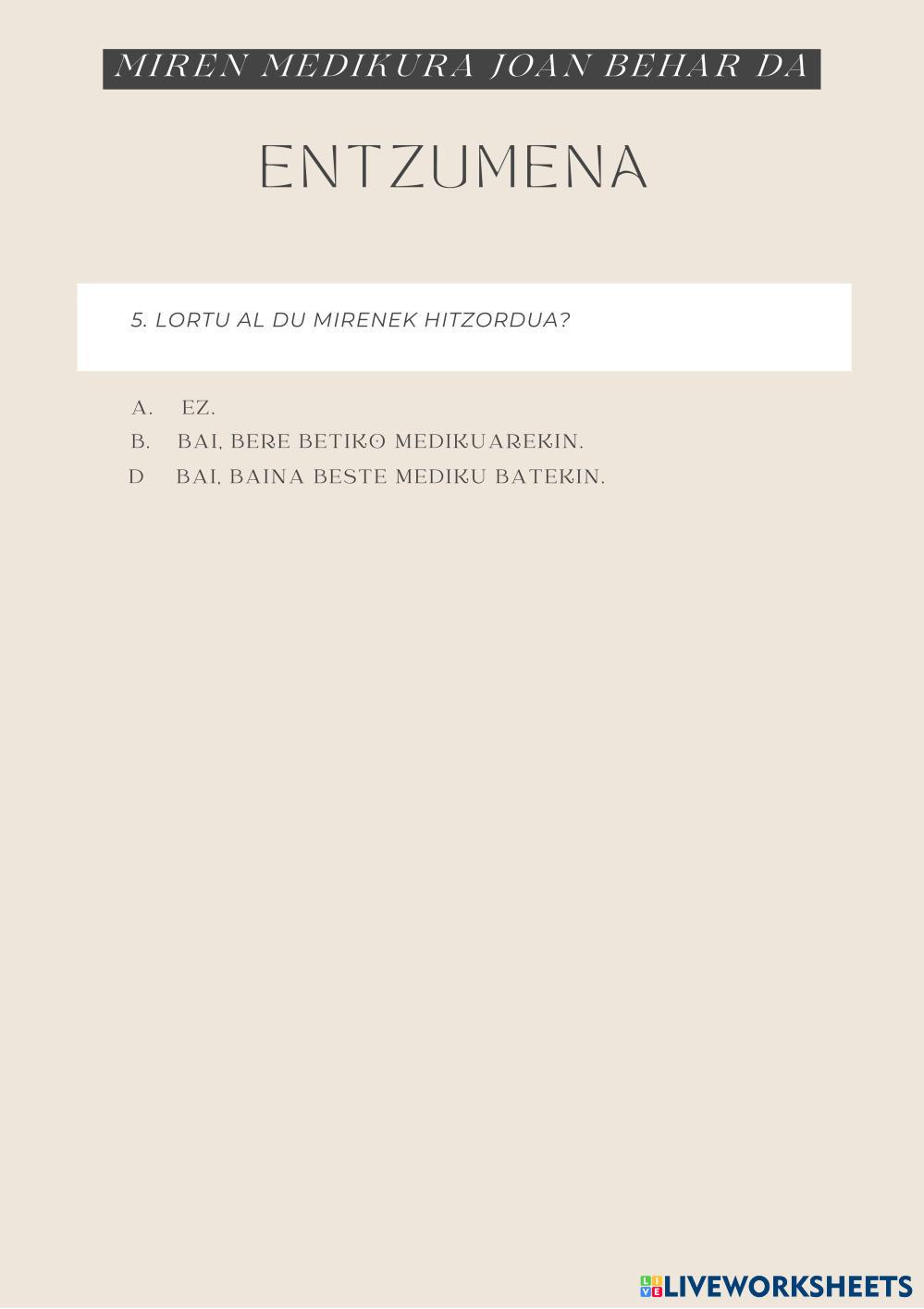 MIREN MEDIKURA JOAN BEHAR DA

ENTZUMENA

5. LORTU AL DU MIRENEK HITZORDUA?

A. EZ.
B. BAI, BERE BETIKO MEDIKUAREKIN.
D BAI, BAINA BESTE MEDIKU BATEKIN.

LIVEWORKSHEETS